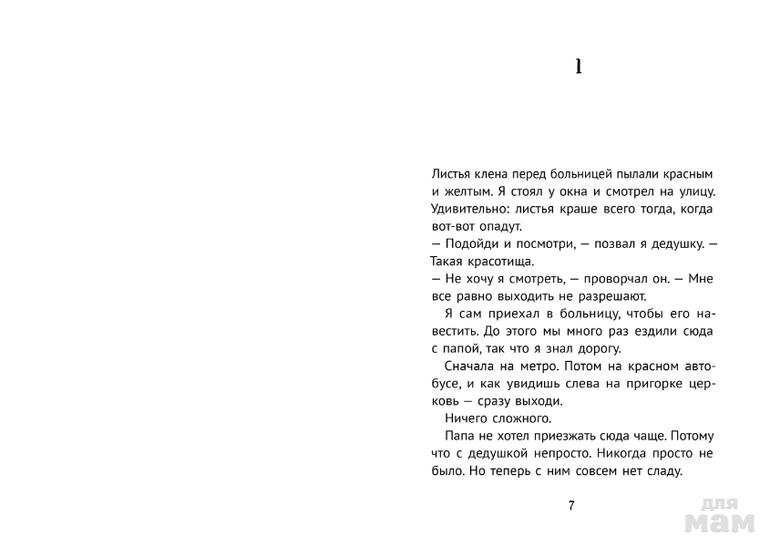 1

Листья клена перед больницей пылали красным и желтым. Я стоял у окна и смотрел на улицу. Удивительно: листья краше всего тогда, когда вот-вот опадут.

— Подойди и посмотри, — позвал я дедушку. — Такая красотища.

— Не хочу я смотреть, — проворчал он. — Мне все равно выходить не разрешают.

Я сам приехал в больницу, чтобы его навестить. До этого мы много раз ездили сюда с папой, так что я знал дорогу.

Сначала на метро. Потом на красном автобусе, и как увидишь слева на пригорке церковь — сразу выходи.

Ничего сложного.

Папа не хотел приезжать сюда чаще. Потому что с дедушкой непросто. Никогда просто не было. Но теперь с ним совсем нет сладу.

7

для мам